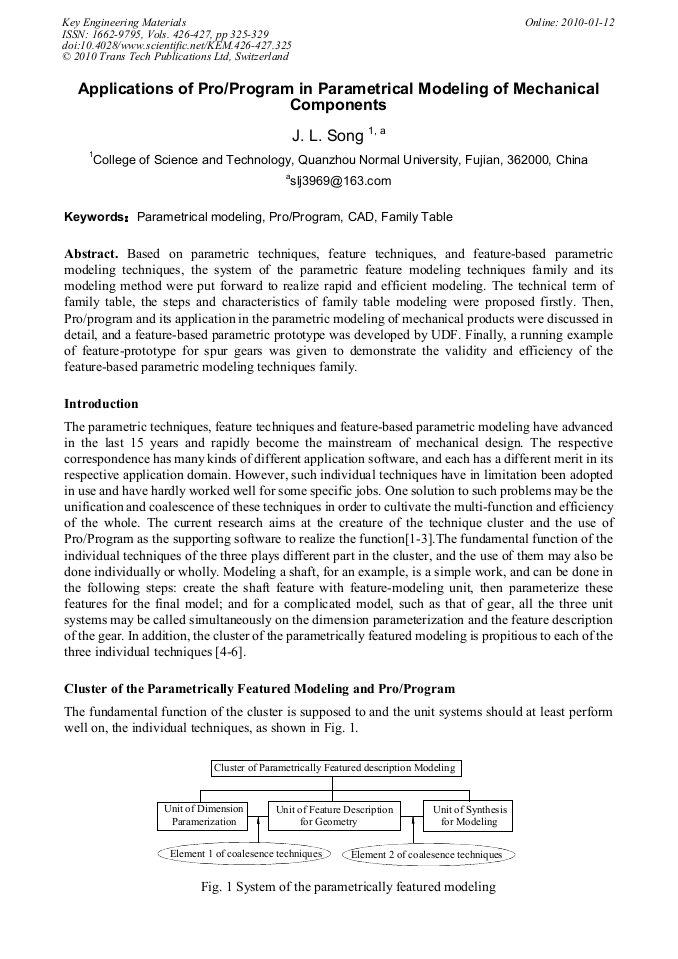 Key Engineering Materials
ISSN: 1662-9795, Vols. 426-427, pp 325-329
doi:10.4028/www.scientific.net/KEM.426-427.325
© 2010 Trans Tech Publications Ltd, Switzerland

Online: 2010-01-12

Applications of Pro/Program in Parametrical Modeling of Mechanical Components

J. L. Song $^{1, a}$

$^1$College of Science and Technology, Quanzhou Normal University, Fujian, 362000, China

$^a$slj3969@163.com

Keywords: Parametrical modeling, Pro/Program, CAD, Family Table

Abstract. Based on parametric techniques, feature techniques, and feature-based parametric modeling techniques, the system of the parametric feature modeling techniques family and its modeling method were put forward to realize rapid and efficient modeling. The technical term of family table, the steps and characteristics of family table modeling were proposed firstly. Then, Pro/program and its application in the parametric modeling of mechanical products were discussed in detail, and a feature-based parametric prototype was developed by UDF. Finally, a running example of feature-prototype for spur gears was given to demonstrate the validity and efficiency of the feature-based parametric modeling techniques family.

Introduction

The parametric techniques, feature techniques and feature-based parametric modeling have advanced in the last 15 years and rapidly become the mainstream of mechanical design. The respective correspondence has many kinds of different application software, and each has a different merit in its respective application domain. However, such individual techniques have in limitation been adopted in use and have hardly worked well for some specific jobs. One solution to such problems may be the unification and coalescence of these techniques in order to cultivate the multi-function and efficiency of the whole. The current research aims at the creature of the technique cluster and the use of Pro/Program as the supporting software to realize the function[1-3].The fundamental function of the individual techniques of the three plays different part in the cluster, and the use of them may also be done individually or wholly. Modeling a shaft, for an example, is a simple work, and can be done in the following steps: create the shaft feature with feature-modeling unit, then parameterize these features for the final model; and for a complicated model, such as that of gear, all the three unit systems may be called simultaneously on the dimension parameterization and the feature description of the gear. In addition, the cluster of the parametrically featured modeling is propitious to each of the three individual techniques [4-6].

Cluster of the Parametrically Featured Modeling and Pro/Program

The fundamental function of the cluster is supposed to and the unit systems should at least perform well on, the individual techniques, as shown in Fig. 1.

Cluster of Parametrically Featured description Modeling

Unit of Dimension Paramerization

Unit of Feature Description for Geometry

Unit of Synthesis for Modeling

Element 1 of coalesence techniques

Element 2 of coalesence techniques

Fig. 1 System of the parametrically featured modeling